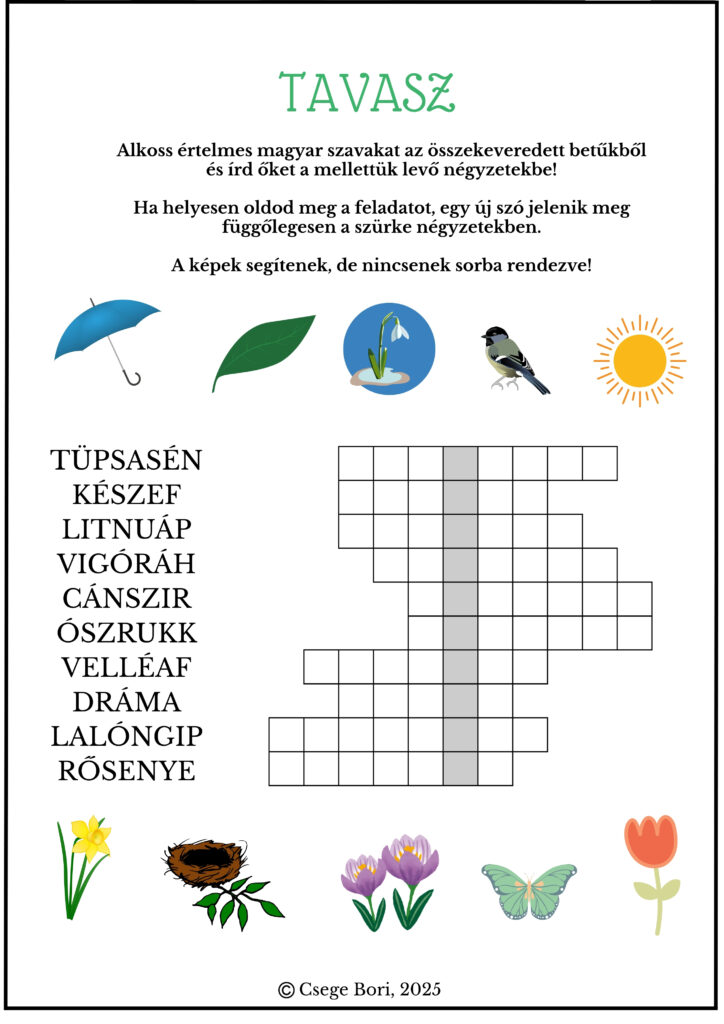 TAVASZ

Alkoss értelmes magyar szavakat az összekeveredett betűkből és írd őket a mellettük levő négyzetekbe!

Ha helyesen oldod meg a feladatot, egy új szó jelenik meg függőlegesen a szürke négyzetekben.

A képek segítenek, de nincsenek sorba rendezve!

TÜPSASÉN
KÉSZEF
LITNUÁP
VIGÓRÁH
CÁNSZIR
ÓSZRUKK
VELLÉAF
DRÁMA
LALÓNGIP
RŐSENYE

© Csege Bori, 2025